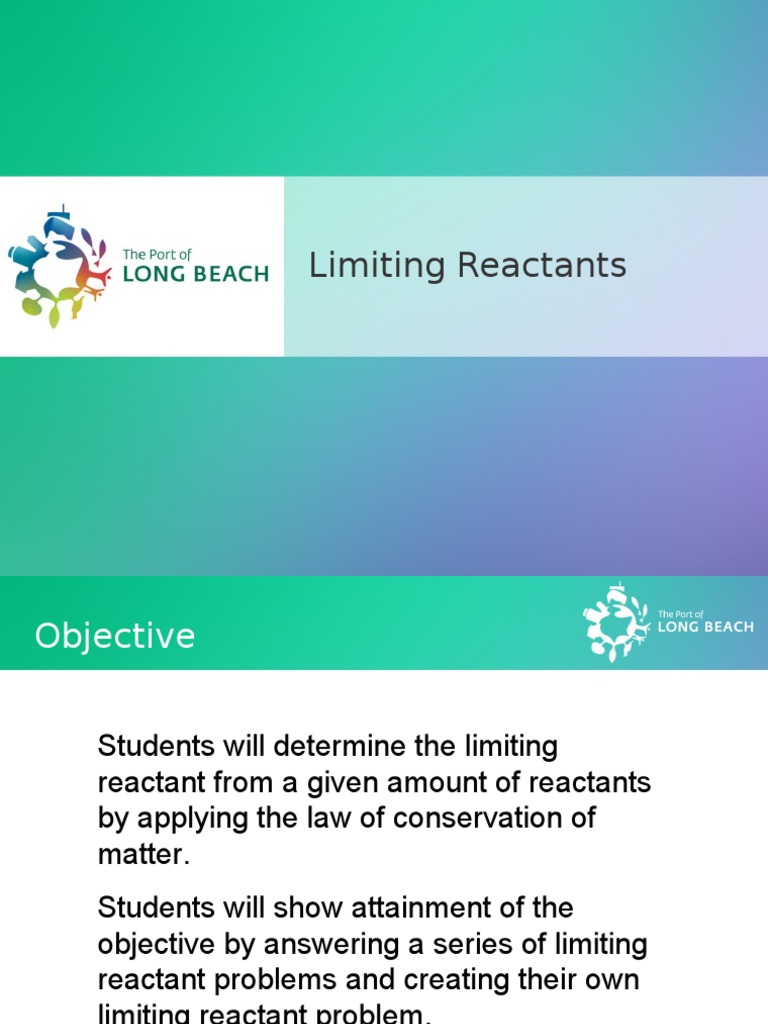 The Port of
LONG BEACH

Limiting Reactants

Objective

The Port of
LONG BEACH

Students will determine the limiting reactant from a given amount of reactants by applying the law of conservation of matter.

Students will show attainment of the objective by answering a series of limiting reactant problems and creating their own limiting reactant problem.